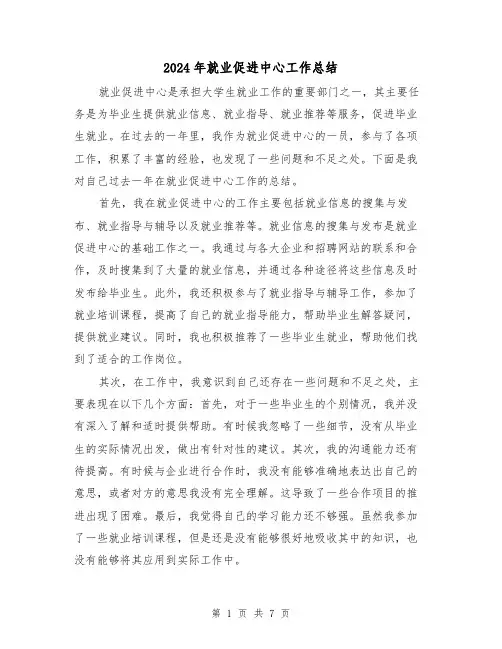 2024年就业促进中心工作总结

就业促进中心是承担大学生就业工作的重要部门之一，其主要任务是为毕业生提供就业信息、就业指导、就业推荐等服务，促进毕业生就业。在过去的一年里，我作为就业促进中心的一员，参与了各项工作，积累了丰富的经验，也发现了一些问题和不足之处。下面是我对自己过去一年在就业促进中心工作的总结。

首先，我在就业促进中心的工作主要包括就业信息的搜集与发布、就业指导与辅导以及就业推荐等。就业信息的搜集与发布是就业促进中心的基础工作之一。我通过与各大企业和招聘网站的联系和合作，及时搜集到了大量的就业信息，并通过各种途径将这些信息及时发布给毕业生。此外，我还积极参与了就业指导与辅导工作，参加了就业培训课程，提高了自己的就业指导能力，帮助毕业生解答疑问，提供就业建议。同时，我也积极推荐了一些毕业生就业，帮助他们找到了适合的工作岗位。

其次，在工作中，我意识到自己还存在一些问题和不足之处，主要表现在以下几个方面：首先，对于一些毕业生的个别情况，我并没有深入了解和适时提供帮助。有时候我忽略了一些细节，没有从毕业生的实际情况出发，做出有针对性的建议。其次，我的沟通能力还有待提高。有时候与企业进行合作时，我没有能够准确地表达出自己的意思，或者对方的意思我没有完全理解。这导致了一些合作项目的推进出现了困难。最后，我觉得自己的学习能力还不够强。虽然我参加了一些就业培训课程，但是还是没有能够很好地吸收其中的知识，也没有能够将其应用到实际工作中。

第 1 页 共 7 页